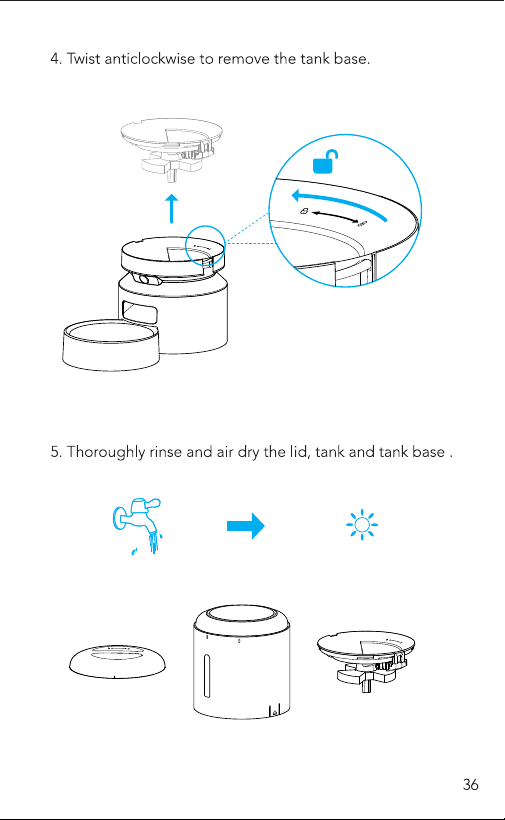 4. Twist anticlockwise to remove the tank base.

5. Thoroughly rinse and air dry the lid, tank and tank base .

36